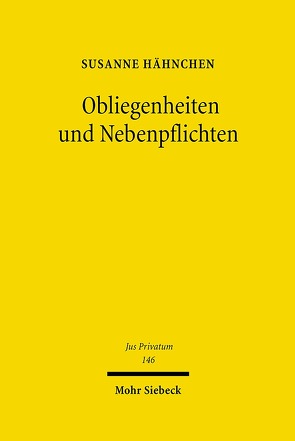 SUSANNE HÄHNCHEN

Obliegenheiten und Nebenpflichten

Jus Privatum
146

Mohr Siebeck